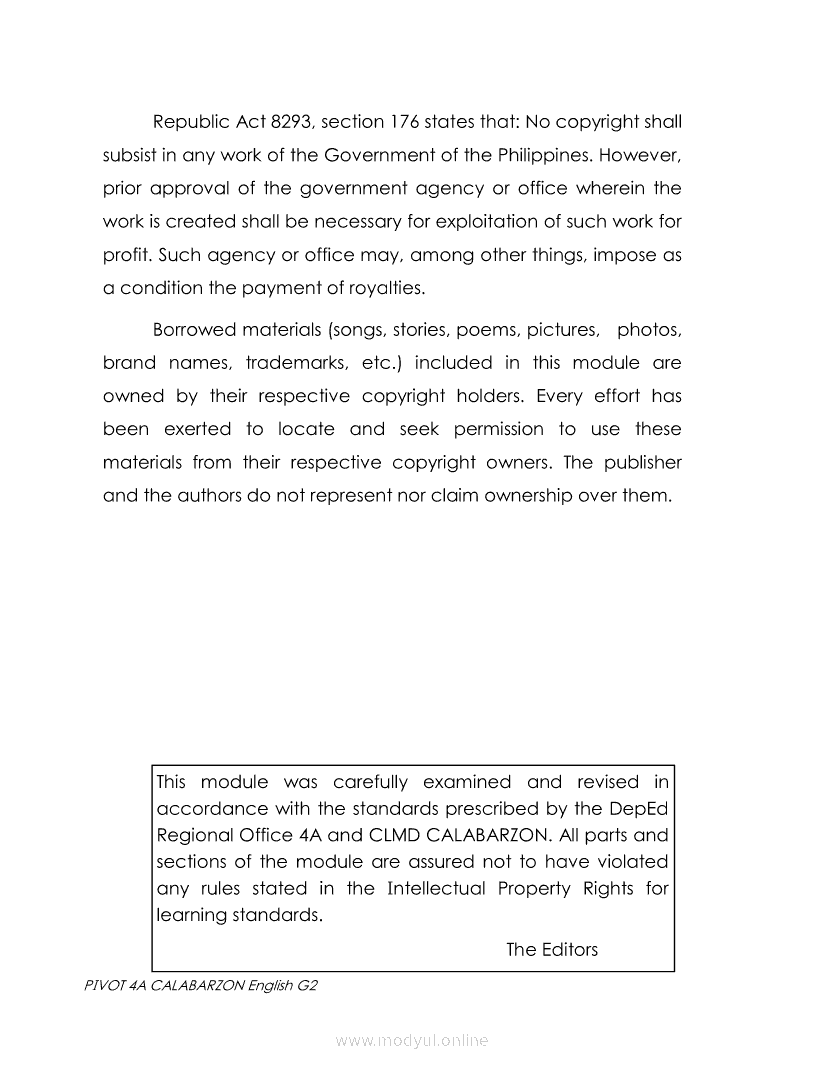 Republic Act 8293, section 176 states that: No copyright shall subsist in any work of the Government of the Philippines. However, prior approval of the government agency or office wherein the work is created shall be necessary for exploitation of such work for profit. Such agency or office may, among other things, impose as a condition the payment of royalties.

Borrowed materials (songs, stories, poems, pictures, photos, brand names, trademarks, etc.) included in this module are owned by their respective copyright holders. Every effort has been exerted to locate and seek permission to use these materials from their respective copyright owners. The publisher and the authors do not represent nor claim ownership over them.

This module was carefully examined and revised in accordance with the standards prescribed by the DepEd Regional Office 4A and CLMD CALABARZON. All parts and sections of the module are assured not to have violated any rules stated in the Intellectual Property Rights for learning standards.

The Editors

PIVOT 4A CALABARZON English G2

www.modyul.online